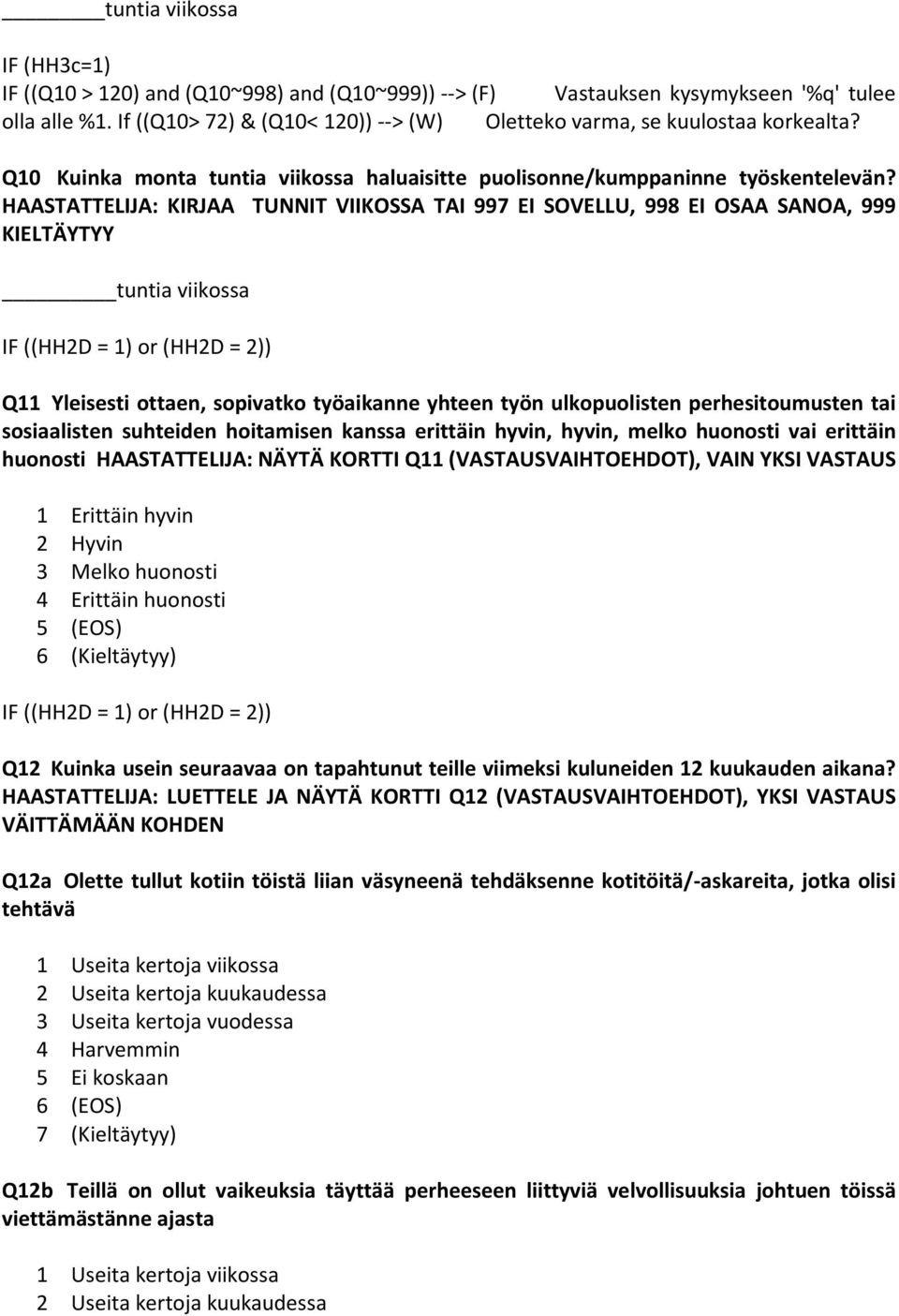 ________tuntia viikossa

IF (HH3c=1)
IF ((Q10 > 120) and (Q10~998) and (Q10~999)) --> (F) Vastauksen kysymykseen '%q' tulee olla alle %1. If ((Q10> 72) & (Q10< 120)) --> (W) Oletteko varma, se kuulostaa korkealta?

Q10 Kuinka monta tuntia viikossa haluaisitte puolisonne/kumppaninne työskentelevän? HAASTATTELIJA: KIRJAA TUNNIT VIIKOSSA TAI 997 EI SOVELLU, 998 EI OSAA SANOA, 999 KIELTÄYTYY

________tuntia viikossa

IF ((HH2D = 1) or (HH2D = 2))

Q11 Yleisesti ottaen, sopivatko työaikanne yhteen työn ulkopuolisten perhesitoumusten tai sosiaalisten suhteiden hoitamisen kanssa erittäin hyvin, hyvin, melko huonosti vai erittäin huonosti HAASTATTELIJA: NÄYTÄ KORTTI Q11 (VASTAUSVAIHTOEHDOT), VAIN YKSI VASTAUS

1 Erittäin hyvin
2 Hyvin
3 Melko huonosti
4 Erittäin huonosti
5 (EOS)
6 (Kieltäytyy)

IF ((HH2D = 1) or (HH2D = 2))

Q12 Kuinka usein seuraavaa on tapahtunut teille viimeksi kuluneiden 12 kuukauden aikana? HAASTATTELIJA: LUETTELE JA NÄYTÄ KORTTI Q12 (VASTAUSVAIHTOEHDOT), YKSI VASTAUS VÄITTÄMÄÄN KOHDEN

Q12a Olette tullut kotiin töistä liian väsyneenä tehdäksenne kotitöitä/-askareita, jotka olisi tehtävä

1 Useita kertoja viikossa
2 Useita kertoja kuukaudessa
3 Useita kertoja vuodessa
4 Harvemmin
5 Ei koskaan
6 (EOS)
7 (Kieltäytyy)

Q12b Teillä on ollut vaikeuksia täyttää perheeseen liittyviä velvollisuuksia johtuen töissä viettämästänne ajasta

1 Useita kertoja viikossa
2 Useita kertoja kuukaudessa